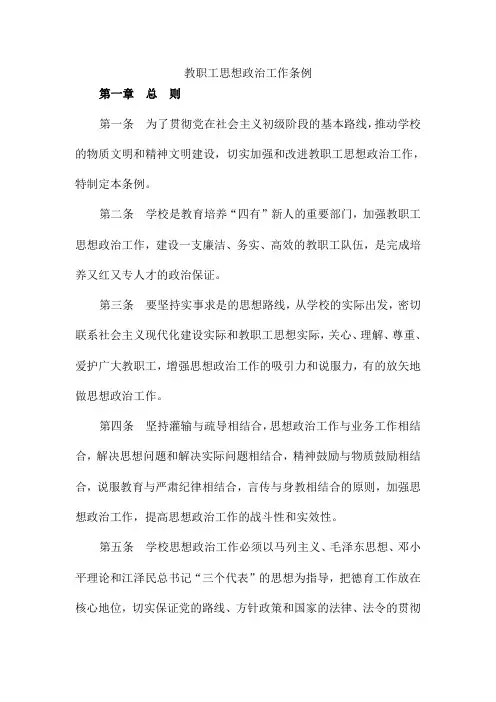 教职工思想政治工作条例

第一章　总　则

第一条　为了贯彻党在社会主义初级阶段的基本路线，推动学校的物质文明和精神文明建设，切实加强和改进教职工思想政治工作，特制定本条例。

第二条　学校是教育培养“四有”新人的重要部门，加强教职工思想政治工作，建设一支廉洁、务实、高效的教职工队伍，是完成培养又红又专人才的政治保证。

第三条　要坚持实事求是的思想路线，从学校的实际出发，密切联系社会主义现代化建设实际和教职工思想实际，关心、理解、尊重、爱护广大教职工，增强思想政治工作的吸引力和说服力，有的放矢地做思想政治工作。

第四条　坚持灌输与疏导相结合，思想政治工作与业务工作相结合，解决思想问题和解决实际问题相结合，精神鼓励与物质鼓励相结合，说服教育与严肃纪律相结合，言传与身教相结合的原则，加强思想政治工作，提高思想政治工作的战斗性和实效性。

第五条　学校思想政治工作必须以马列主义、毛泽东思想、邓小平理论和江泽民总书记“三个代表”的思想为指导，把德育工作放在核心地位，切实保证党的路线、方针政策和国家的法律、法令的贯彻